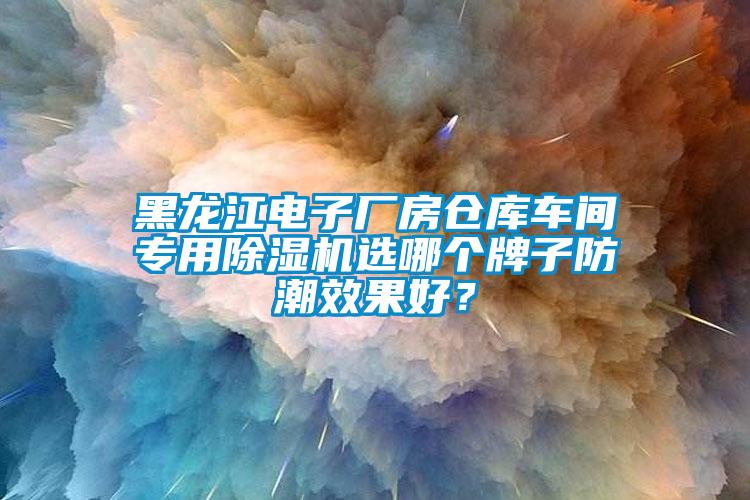 黑龙江电子厂房仓库车间专用除湿机选哪个牌子防潮效果好？